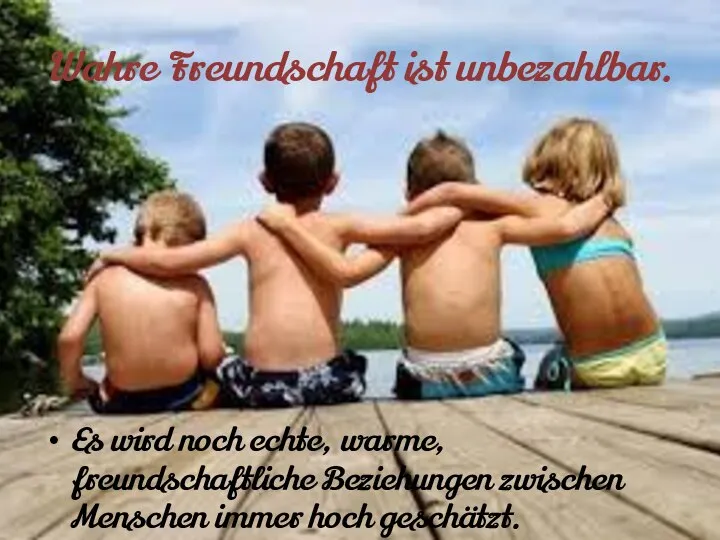 Wahre Freundschaft ist unbezahlbar.

• Es wird noch echte, warme, freundschaftliche Beziehungen zwischen Menschen immer hoch geschätzt.